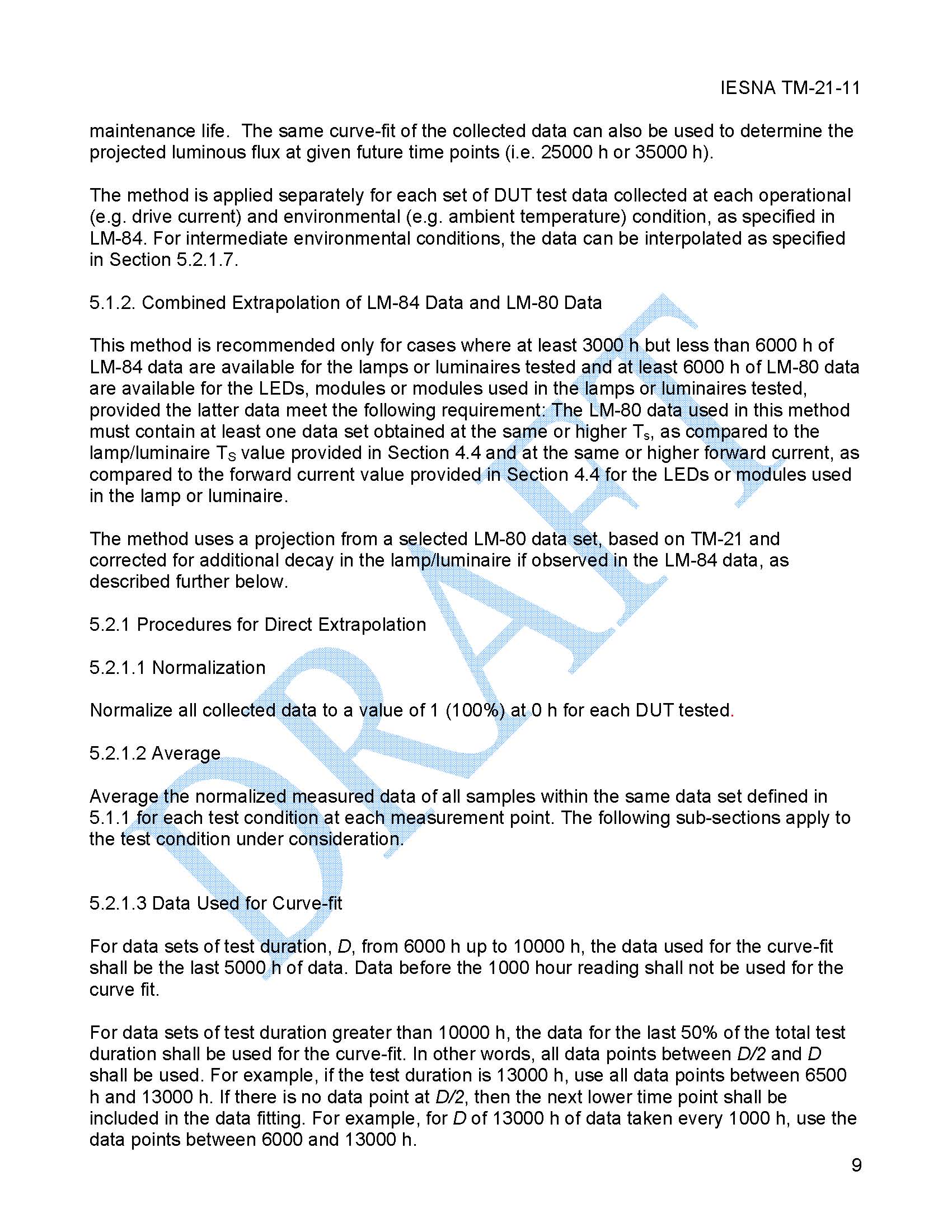 IESNA TM-21-11

maintenance life. The same curve-fit of the collected data can also be used to determine the projected luminous flux at given future time points (i.e. 25000 h or 35000 h).

The method is applied separately for each set of DUT test data collected at each operational (e.g. drive current) and environmental (e.g. ambient temperature) condition, as specified in LM-84. For intermediate environmental conditions, the data can be interpolated as specified in Section 5.2.1.7.

5.1.2. Combined Extrapolation of LM-84 Data and LM-80 Data

This method is recommended only for cases where at least 3000 h but less than 6000 h of LM-84 data are available for the lamps or luminaires tested and at least 6000 h of LM-80 data are available for the LEDs, modules or modules used in the lamps or luminaires tested, provided the latter data meet the following requirement: The LM-80 data used in this method must contain at least one data set obtained at the same or higher $T_s$, as compared to the lamp/luminaire $T_S$ value provided in Section 4.4 and at the same or higher forward current, as compared to the forward current value provided in Section 4.4 for the LEDs or modules used in the lamp or luminaire.

The method uses a projection from a selected LM-80 data set, based on TM-21 and corrected for additional decay in the lamp/luminaire if observed in the LM-84 data, as described further below.

5.2.1 Procedures for Direct Extrapolation

5.2.1.1 Normalization

Normalize all collected data to a value of 1 (100%) at 0 h for each DUT tested.

5.2.1.2 Average

Average the normalized measured data of all samples within the same data set defined in 5.1.1 for each test condition at each measurement point. The following sub-sections apply to the test condition under consideration.

5.2.1.3 Data Used for Curve-fit

For data sets of test duration, $D$, from 6000 h up to 10000 h, the data used for the curve-fit shall be the last 5000 h of data. Data before the 1000 hour reading shall not be used for the curve fit.

For data sets of test duration greater than 10000 h, the data for the last 50% of the total test duration shall be used for the curve-fit. In other words, all data points between $D/2$ and $D$ shall be used. For example, if the test duration is 13000 h, use all data points between 6500 h and 13000 h. If there is no data point at $D/2$, then the next lower time point shall be included in the data fitting. For example, for $D$ of 13000 h of data taken every 1000 h, use the data points between 6000 and 13000 h.

9

DRAFT